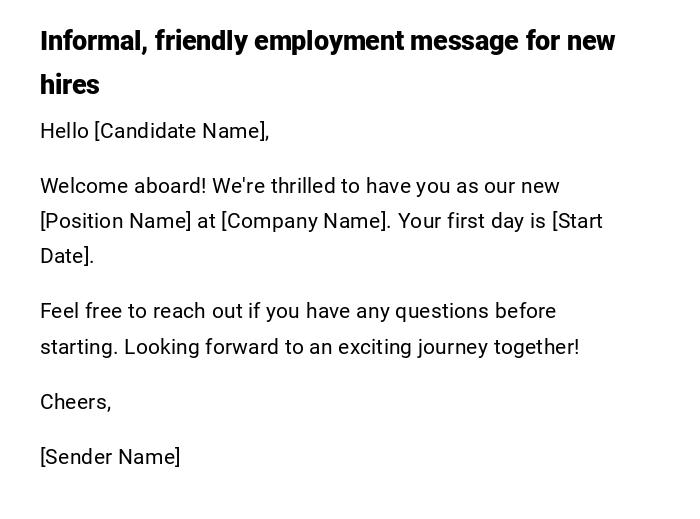 Informal, friendly employment message for new hires

Hello [Candidate Name],

Welcome aboard! We're thrilled to have you as our new [Position Name] at [Company Name]. Your first day is [Start Date].

Feel free to reach out if you have any questions before starting. Looking forward to an exciting journey together!

Cheers,

[Sender Name]